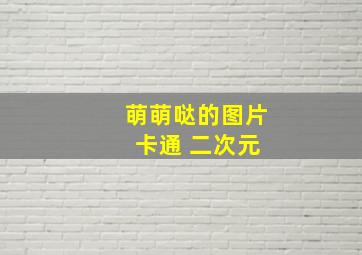 萌萌哒的图片
卡通 二次元